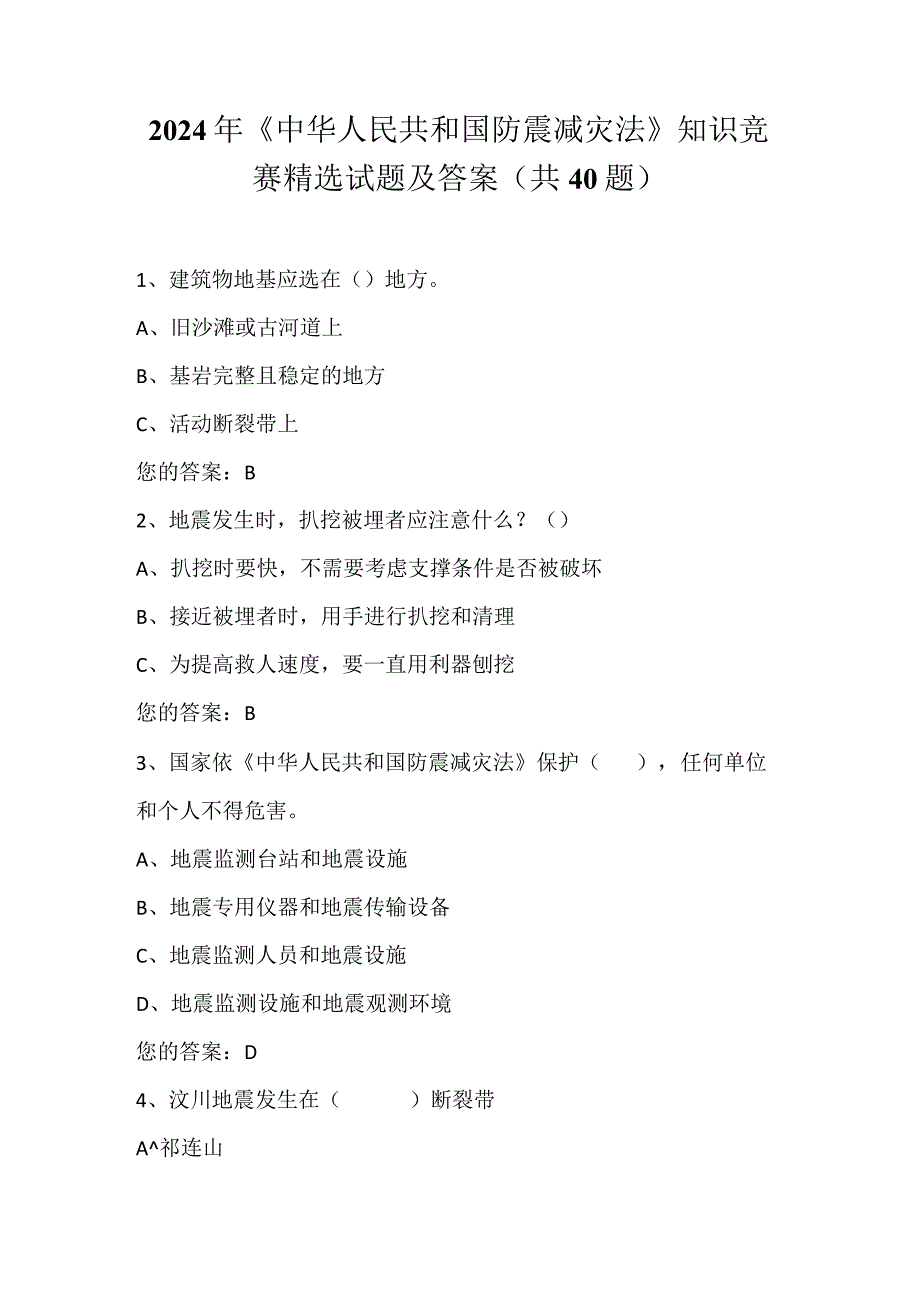 2024年《中华人民共和国防震减灾法》知识竞赛精选试题及答案（共40题）

1、建筑物地基应选在（）地方。

A、旧沙滩或古河道上

B、基岩完整且稳定的地方

C、活动断裂带上

您的答案：B

2、地震发生时，扒挖被埋者应注意什么？（）

A、扒挖时要快，不需要考虑支撑条件是否被破坏

B、接近被埋者时，用手进行扒挖和清理

C、为提高救人速度，要一直用利器刨挖

您的答案：B

3、国家依《中华人民共和国防震减灾法》保护（ ），任何单位和个人不得危害。

A、地震监测台站和地震设施

B、地震专用仪器和地震传输设备

C、地震监测人员和地震设施

D、地震监测设施和地震观测环境

您的答案：D

4、汶川地震发生在（ ）断裂带

A^祁连山